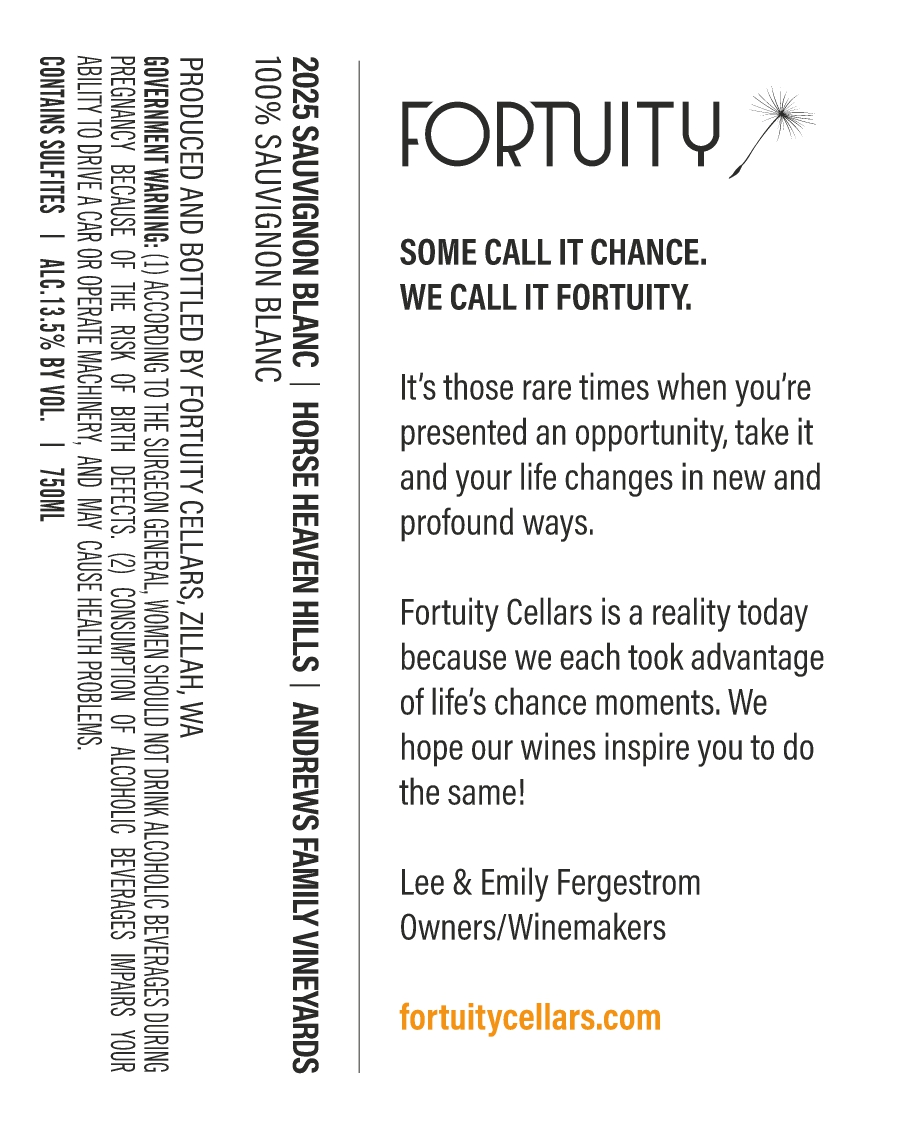 FORTUITY

SOME CALL IT CHANCE.
WE CALL IT FORTUITY.

It's those rare times when you're presented an opportunity, take it and your life changes in new and profound ways.

Fortuity Cellars is a reality today because we each took advantage of life's chance moments. We hope our wines inspire you to do the same!

Lee & Emily Fergestrom
Owners/Winemakers

fortuitycellars.com

2025 SAUVIGNON BLANC | HORSE HEAVEN HILLS | ANDREWS FAMILY VINEYARDS
100% SAUVIGNON BLANC

PRODUCED AND BOTTLED BY FORTUITY CELLARS, ZILLAH, WA
GOVERNMENT WARNING: (1) ACCORDING TO THE SURGEON GENERAL, WOMEN SHOULD NOT DRINK ALCOHOLIC BEVERAGES DURING PREGNANCY BECAUSE OF THE RISK OF BIRTH DEFECTS. (2) CONSUMPTION OF ALCOHOLIC BEVERAGES IMPAIRS YOUR ABILITY TO DRIVE A CAR OR OPERATE MACHINERY, AND MAY CAUSE HEALTH PROBLEMS.
CONTAINS SULFITES | ALC.13.5% BY VOL. | 750ML